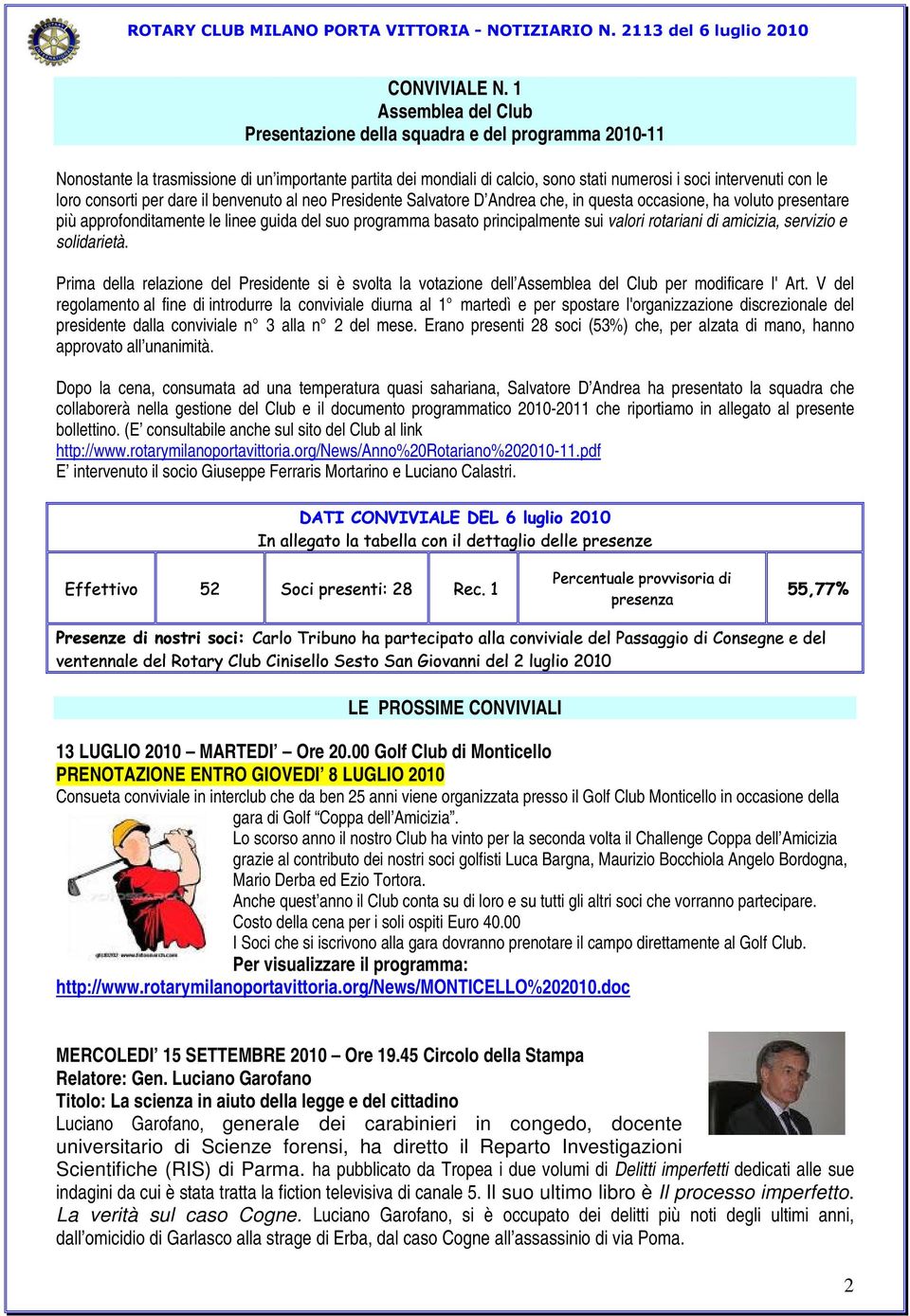 ROTARY CLUB MILANO PORTA VITTORIA - NOTIZIARIO N. 2113 del 6 luglio 2010

CONVIVIALE N. 1
Assemblea del Club
Presentazione della squadra e del programma 2010-11

Nonostante la trasmissione di un'importante partita dei mondiali di calcio, sono stati numerosi i soci intervenuti con le loro consorti per dare il benvenuto al neo Presidente Salvatore D'Andrea che, in questa occasione, ha voluto presentare più approfonditamente le linee guida del suo programma basato principalmente sui valori rotariani di amicizia, servizio e solidarietà.

Prima della relazione del Presidente si è svolta la votazione dell'Assemblea del Club per modificare l' Art. V del regolamento al fine di introdurre la conviviale diurna al 1° martedì e per spostare l'organizzazione discrezionale del presidente dalla conviviale n° 3 alla n° 2 del mese. Erano presenti 28 soci (53%) che, per alzata di mano, hanno approvato all'unanimità.

Dopo la cena, consumata ad una temperatura quasi sahariana, Salvatore D'Andrea ha presentato la squadra che collaborerà nella gestione del Club e il documento programmatico 2010-2011 che riportiamo in allegato al presente bollettino. (E' consultabile anche sul sito del Club al link http://www.rotarymilanoportavittoria.org/News/Anno%20Rotariano%202010-11.pdf
E' intervenuto il socio Giuseppe Ferraris Mortarino e Luciano Calastri.

DATI CONVIVIALE DEL 6 luglio 2010
In allegato la tabella con il dettaglio delle presenze

| Effettivo | 52 | Soci presenti: 28 | Rec. 1 | Percentuale provvisoria di presenza | 55,77% |
|---|---|---|---|---|---|

Presenze di nostri soci: Carlo Tribuno ha partecipato alla conviviale del Passaggio di Consegne e del ventennale del Rotary Club Cinisello Sesto San Giovanni del 2 luglio 2010

LE PROSSIME CONVIVIALI

13 LUGLIO 2010 – MARTEDI' – Ore 20.00 Golf Club di Monticello
PRENOTAZIONE ENTRO GIOVEDI' 8 LUGLIO 2010
Consueta conviviale in interclub che da ben 25 anni viene organizzata presso il Golf Club Monticello in occasione della gara di Golf "Coppa dell'Amicizia".
Lo scorso anno il nostro Club ha vinto per la seconda volta il Challenge Coppa dell'Amicizia grazie al contributo dei nostri soci golfisti Luca Bargna, Maurizio Bocchiola Angelo Bordogna, Mario Derba ed Ezio Tortora.
Anche quest'anno il Club conta su di loro e su tutti gli altri soci che vorranno partecipare.
Costo della cena per i soli ospiti Euro 40.00
I Soci che si iscrivono alla gara dovranno prenotare il campo direttamente al Golf Club.
Per visualizzare il programma:
http://www.rotarymilanoportavittoria.org/News/MONTICELLO%202010.doc

MERCOLEDI' 15 SETTEMBRE 2010 – Ore 19.45 Circolo della Stampa
Relatore: Gen. Luciano Garofano
Titolo: La scienza in aiuto della legge e del cittadino
Luciano Garofano, generale dei carabinieri in congedo, docente universitario di Scienze forensi, ha diretto il Reparto Investigazioni Scientifiche (RIS) di Parma. ha pubblicato da Tropea i due volumi di Delitti imperfetti dedicati alle sue indagini da cui è stata tratta la fiction televisiva di canale 5. Il suo ultimo libro è Il processo imperfetto. La verità sul caso Cogne. Luciano Garofano, si è occupato dei delitti più noti degli ultimi anni, dall'omicidio di Garlasco alla strage di Erba, dal caso Cogne all'assassinio di via Poma.

2